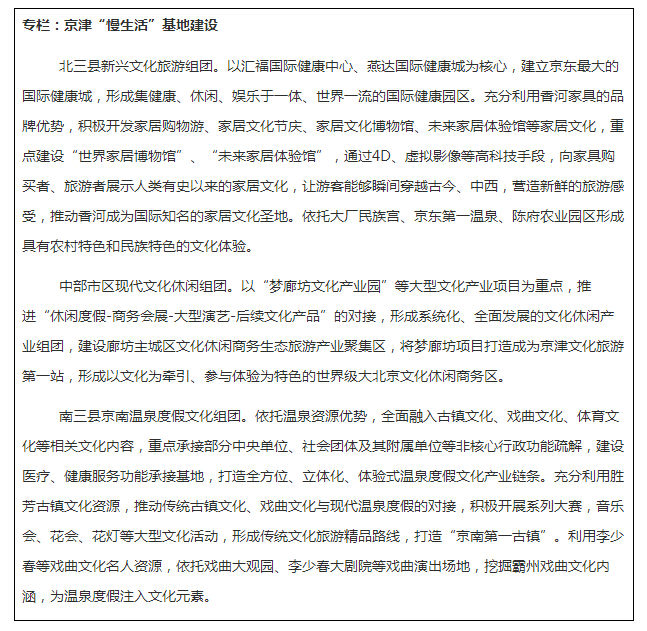 专栏：京津“慢生活”基地建设

北三县新兴文化旅游组团。以汇福国际健康中心、燕达国际健康城为核心，建立京东最大的国际健康城，形成集健康、休闲、娱乐于一体、世界一流的国际健康园区。充分利用香河家具的品牌优势，积极开发家居购物游、家居文化节庆、家居文化博物馆、未来家居体验馆等家居文化，重点建设“世界家居博物馆”、“未来家居体验馆”，通过4D、虚拟影像等高科技手段，向家具购买者、旅游者展示人类有史以来的家居文化，让游客能够瞬间穿越古今、中西，营造新鲜的旅游感受，推动香河成为国际知名的家居文化圣地。依托大厂民族宫、京东第一温泉、陈府农业园区形成具有农村特色和民族特色的文化体验。

中部市区现代文化休闲组团。以“梦廊坊文化产业园”等大型文化产业项目为重点，推进“休闲度假-商务会展-大型演艺-后续文化产品”的对接，形成系统化、全面发展的文化休闲产业组团，建设廊坊主城区文化休闲商务生态旅游产业聚集区，将梦廊坊项目打造成为京津文化旅游第一站，形成以文化为牵引、参与体验为特色的世界级大北京文化休闲商务区。

南三县京南温泉度假文化组团。依托温泉资源优势，全面融入古镇文化、戏曲文化、体育文化等相关文化内容，重点承接部分中央单位、社会团体及其附属单位等非核心行政功能疏解，建设医疗、健康服务功能承接基地，打造全方位、立体化、体验式温泉度假文化产业链条。充分利用胜芳古镇文化资源，推动传统古镇文化、戏曲文化与现代温泉度假的对接，积极开展系列大赛，音乐会、花会、花灯等大型文化活动，形成传统文化旅游精品路线，打造“京南第一古镇”。利用李少春等戏曲文化名人资源，依托戏曲大观园、李少春大剧院等戏曲演出场地，挖掘霸州戏曲文化内涵，为温泉度假注入文化元素。